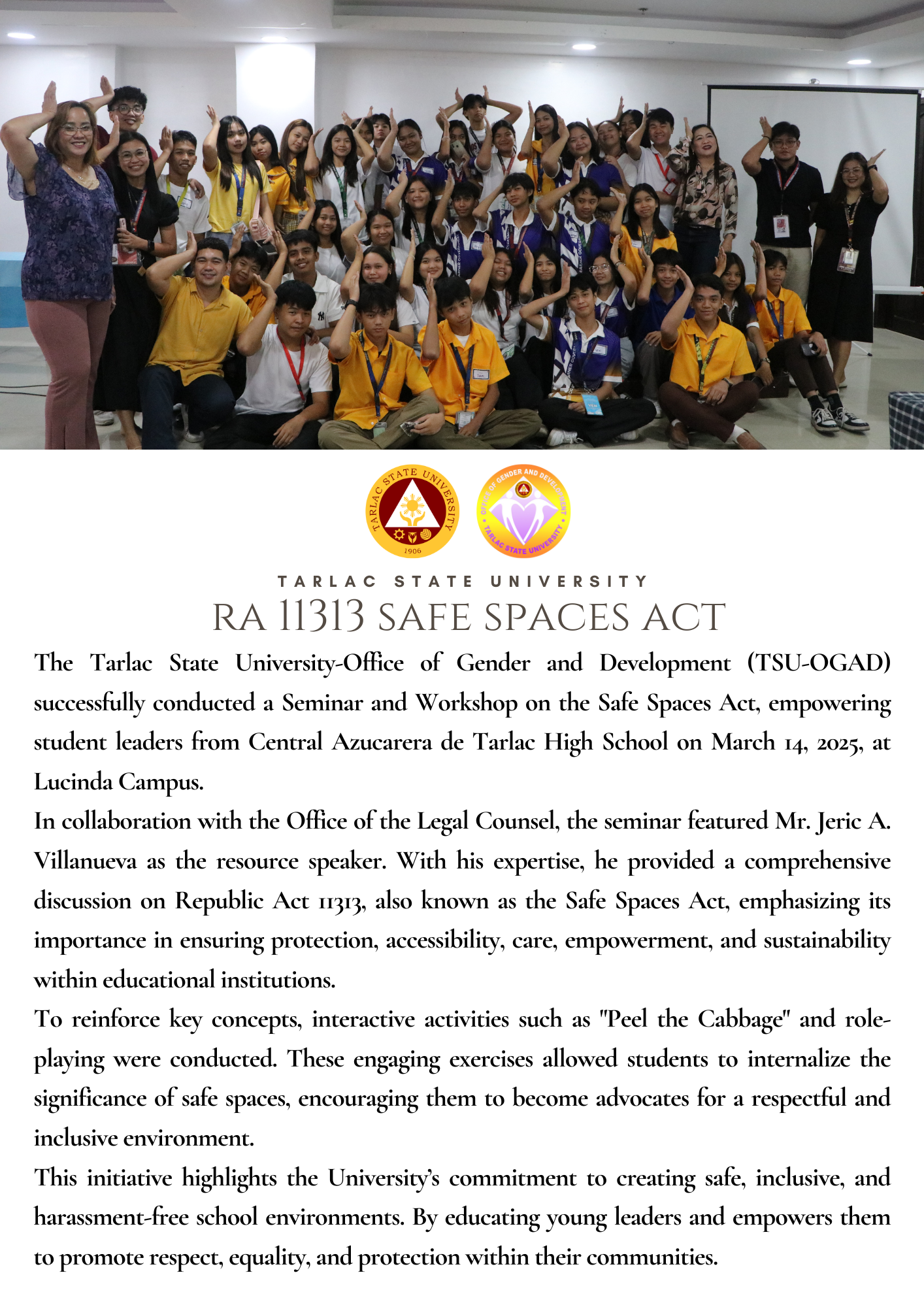 TARLAC STATE UNIVERSITY
1906

OFFICE OF GENDER AND DEVELOPMENT
TARLAC STATE UNIVERSITY

TARLAC STATE UNIVERSITY
RA 11313 SAFE SPACES ACT

The Tarlac State University-Office of Gender and Development (TSU-OGAD) successfully conducted a Seminar and Workshop on the Safe Spaces Act, empowering student leaders from Central Azucarera de Tarlac High School on March 14, 2025, at Lucinda Campus.

In collaboration with the Office of the Legal Counsel, the seminar featured Mr. Jeric A. Villanueva as the resource speaker. With his expertise, he provided a comprehensive discussion on Republic Act 11313, also known as the Safe Spaces Act, emphasizing its importance in ensuring protection, accessibility, care, empowerment, and sustainability within educational institutions.

To reinforce key concepts, interactive activities such as "Peel the Cabbage" and role-playing were conducted. These engaging exercises allowed students to internalize the significance of safe spaces, encouraging them to become advocates for a respectful and inclusive environment.

This initiative highlights the University's commitment to creating safe, inclusive, and harassment-free school environments. By educating young leaders and empowers them to promote respect, equality, and protection within their communities.